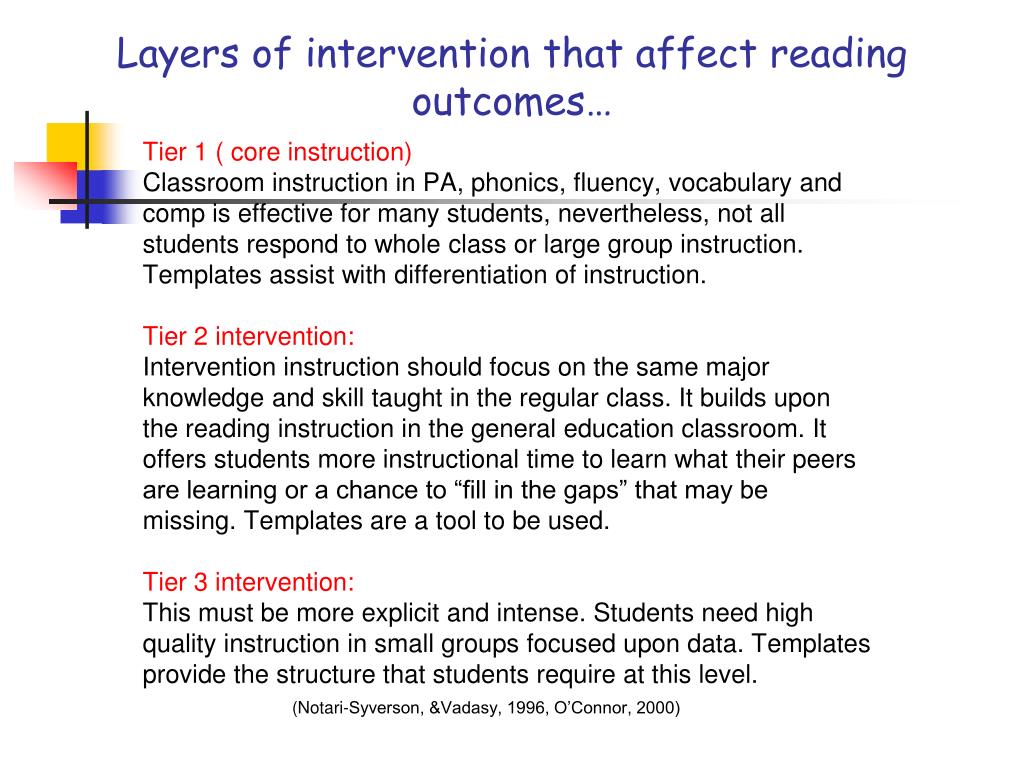 Layers of intervention that affect reading outcomes…

Tier 1 ( core instruction)
Classroom instruction in PA, phonics, fluency, vocabulary and comp is effective for many students, nevertheless, not all students respond to whole class or large group instruction. Templates assist with differentiation of instruction.

Tier 2 intervention:
Intervention instruction should focus on the same major knowledge and skill taught in the regular class. It builds upon the reading instruction in the general education classroom. It offers students more instructional time to learn what their peers are learning or a chance to “fill in the gaps” that may be missing. Templates are a tool to be used.

Tier 3 intervention:
This must be more explicit and intense. Students need high quality instruction in small groups focused upon data. Templates provide the structure that students require at this level.

(Notari-Syverson, &Vadasy, 1996, O’Connor, 2000)